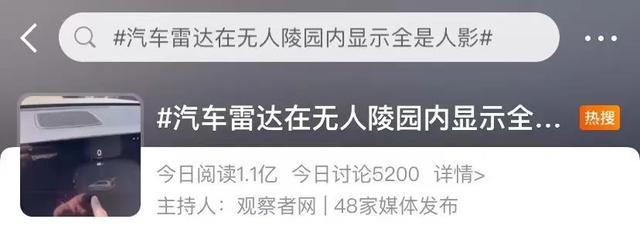 #汽车雷达在无人陵园内显示全是人影#

#汽车雷达在无人陵园内显示全...

热搜

今日阅读1.1亿 今日讨论5200 详情>

主持人：观察者网 | 48家媒体发布